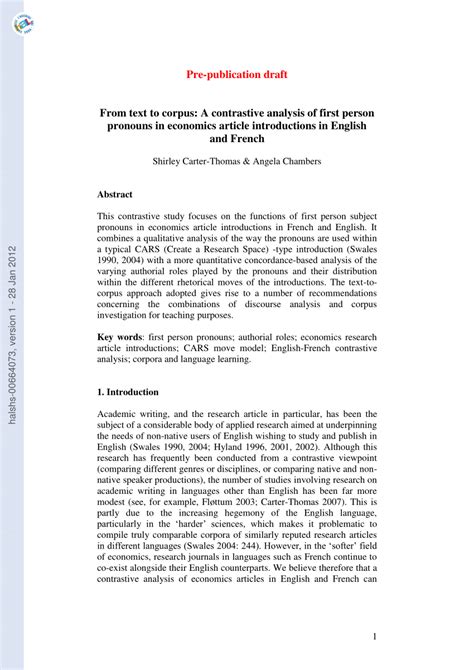 halshs-00664073, version 1 - 28 Jan 2012

Pre-publication draft

From text to corpus: A contrastive analysis of first person pronouns in economics article introductions in English and French

Shirley Carter-Thomas & Angela Chambers

Abstract

This contrastive study focuses on the functions of first person subject pronouns in economics article introductions in French and English. It combines a qualitative analysis of the way the pronouns are used within a typical CARS (Create a Research Space) -type introduction (Swales 1990, 2004) with a more quantitative concordance-based analysis of the varying authorial roles played by the pronouns and their distribution within the different rhetorical moves of the introductions. The text-to-corpus approach adopted gives rise to a number of recommendations concerning the combinations of discourse analysis and corpus investigation for teaching purposes.

Key words: first person pronouns; authorial roles; economics research article introductions; CARS move model; English-French contrastive analysis; corpora and language learning.

1. Introduction

Academic writing, and the research article in particular, has been the subject of a considerable body of applied research aimed at underpinning the needs of non-native users of English wishing to study and publish in English (Swales 1990, 2004; Hyland 1996, 2001, 2002). Although this research has frequently been conducted from a contrastive viewpoint (comparing different genres or disciplines, or comparing native and non-native speaker productions), the number of studies involving research on academic writing in languages other than English has been far more modest (see, for example, Fløttum 2003; Carter-Thomas 2007). This is partly due to the increasing hegemony of the English language, particularly in the 'harder' sciences, which makes it problematic to compile truly comparable corpora of similarly reputed research articles in different languages (Swales 2004: 244). However, in the 'softer' field of economics, research journals in languages such as French continue to co-exist alongside their English counterparts. We believe therefore that a contrastive analysis of economics articles in English and French can

1